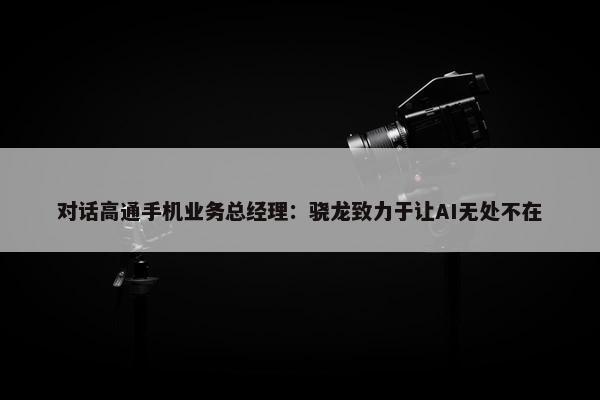 对话高通手机业务总经理：骁龙致力于让AI无处不在